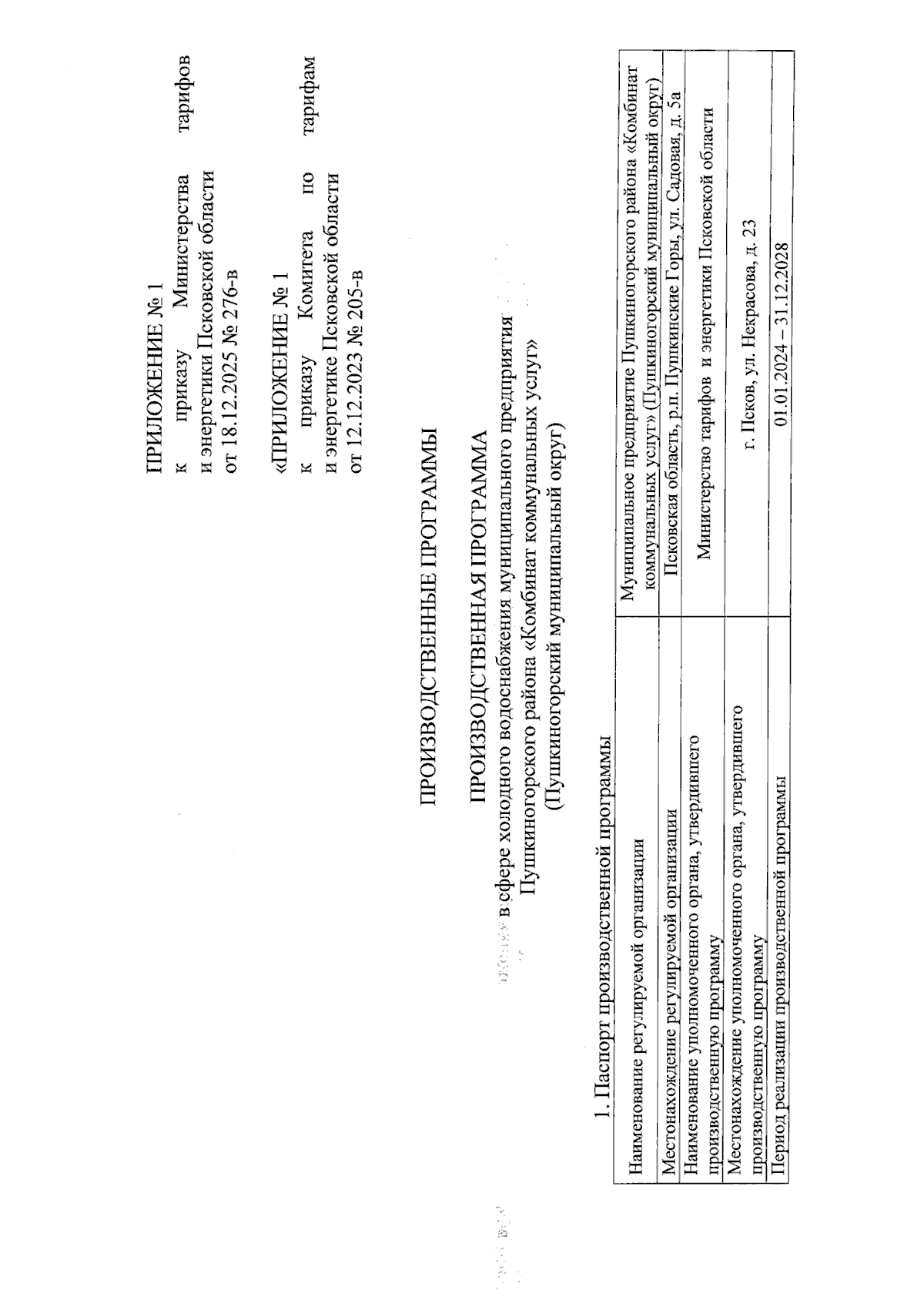 ПРИЛОЖЕНИЕ № 1
к приказу Министерства тарифов и энергетики Псковской области от 18.12.2025 № 276-в

«ПРИЛОЖЕНИЕ № 1
к приказу Комитета по тарифам и энергетике Псковской области от 12.12.2023 № 205-в

ПРОИЗВОДСТВЕННЫЕ ПРОГРАММЫ

ПРОИЗВОДСТВЕННАЯ ПРОГРАММА
в сфере холодного водоснабжения муниципального предприятия Пушкиногорского района «Комбинат коммунальных услуг» (Пушкиногорский муниципальный округ)

1. Паспорт производственной программы

| Наименование регулируемой организации | Муниципальное предприятие Пушкиногорского района «Комбинат коммунальных услуг» (Пушкиногорский муниципальный округ) |
|---|---|
| Местонахождение регулируемой организации | Псковская область, р.п. Пушкинские Горы, ул. Садовая, д. 5а |
| Наименование уполномоченного органа, утвердившего производственную программу | Министерство тарифов и энергетики Псковской области |
| Местонахождение уполномоченного органа, утвердившего производственную программу | г. Псков, ул. Некрасова, д. 23 |
| Период реализации производственной программы | 01.01.2024 – 31.12.2028 |